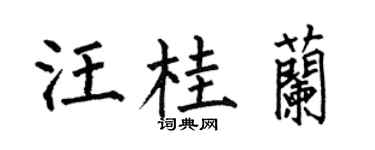 汪桂蘭
词典网